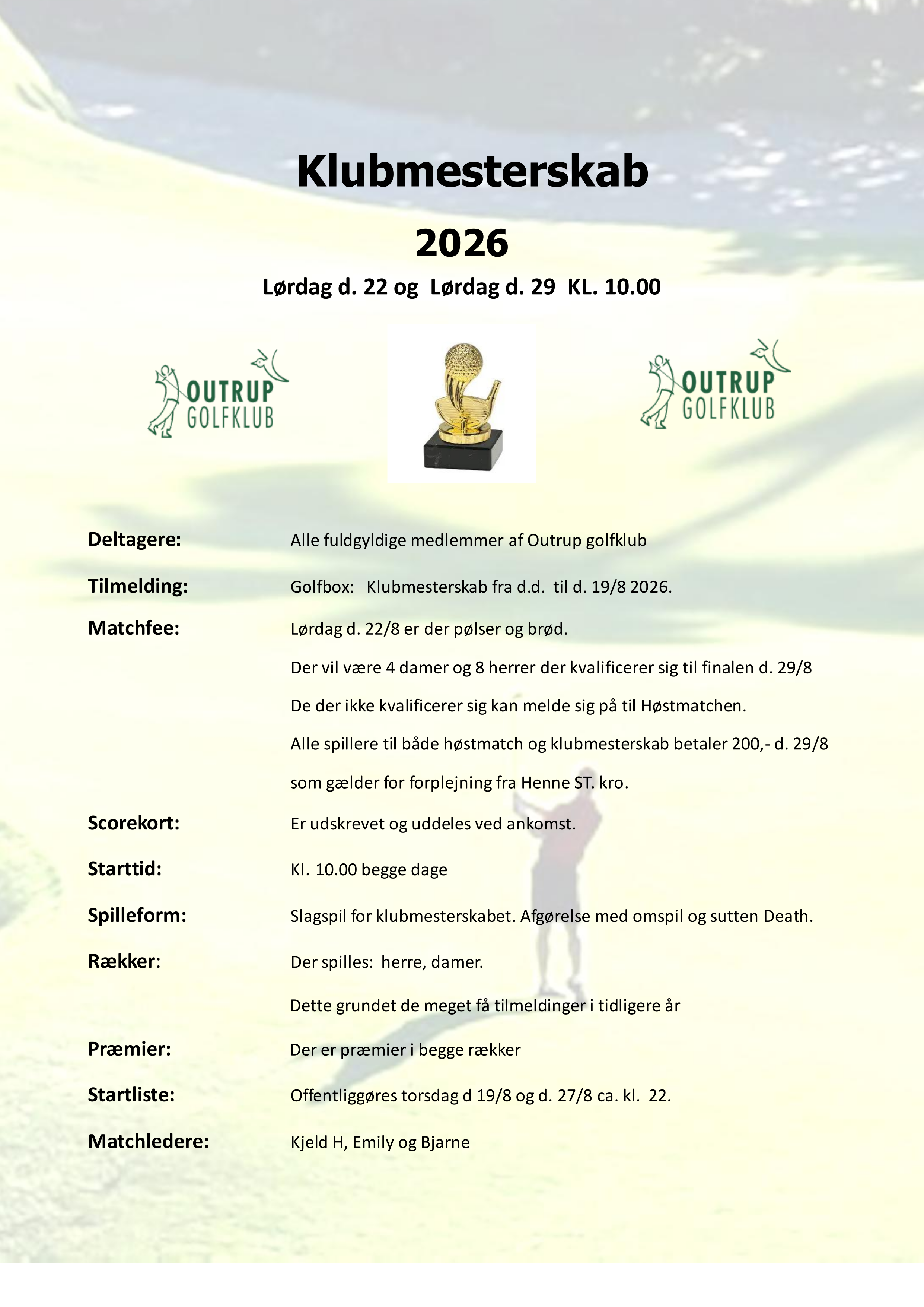 Klubmesterskab

2026

Lørdag d. 22 og Lørdag d. 29 KL. 10.00

OUTRUP GOLFKLUB

OUTRUP GOLFKLUB

Deltagere: Alle fuldgyldige medlemmer af Outrup golfklub

Tilmelding: Golfbox: Klubmesterskab fra d.d. til d. 19/8 2026.

Matchfee: Lørdag d. 22/8 er der pølser og brød.

Der vil være 4 damer og 8 herrer der kvalificerer sig til finalen d. 29/8

De der ikke kvalificerer sig kan melde sig på til Høstmatchen.

Alle spillere til både høstmatch og klubmesterskab betaler 200,- d. 29/8

som gælder for forplejning fra Henne ST. kro.

Scorekort: Er udskrevet og uddeles ved ankomst.

Starttid: Kl. 10.00 begge dage

Spilleform: Slagspil for klubmesterskabet. Afgørelse med omspil og sutten Death.

Rækker: Der spilles: herre, damer.

Dette grundet de meget få tilmeldinger i tidligere år

Præmier: Der er præmier i begge rækker

Startliste: Offentliggøres torsdag d 19/8 og d. 27/8 ca. kl. 22.

Matchledere: Kjeld H, Emily og Bjarne